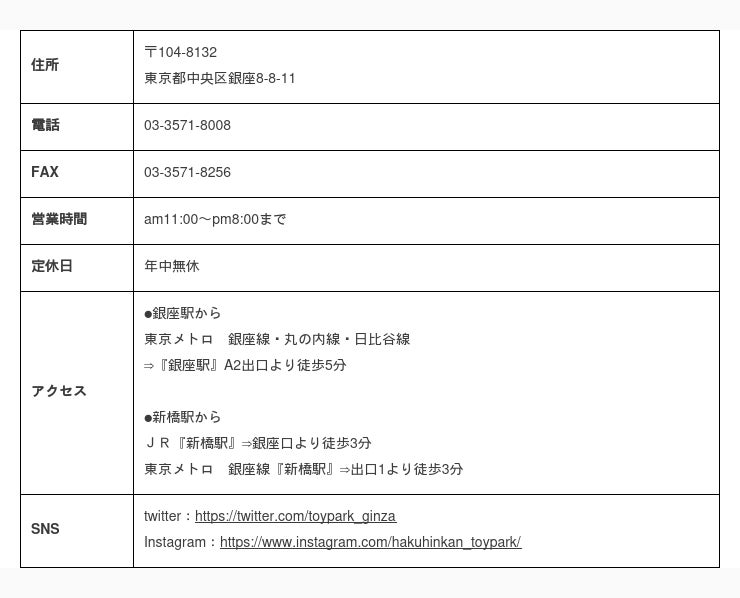 | 住所 | 〒104-8132<br>東京都中央区銀座8-8-11 |
|---|---|
| 電話 | 03-3571-8008 |
| FAX | 03-3571-8256 |
| 営業時間 | am11:00～pm8:00まで |
| 定休日 | 年中無休 |
| アクセス | ●銀座駅から<br>東京メトロ　銀座線・丸の内線・日比谷線<br>⇒『銀座駅』A2出口より徒歩5分<br><br>●新橋駅から<br>ＪＲ『新橋駅』⇒銀座口より徒歩3分<br>東京メトロ　銀座線『新橋駅』⇒出口1より徒歩3分 |
| SNS | twitter：https://twitter.com/toypark_ginza<br>Instagram：https://www.instagram.com/hakuhinkan_toypark/ |